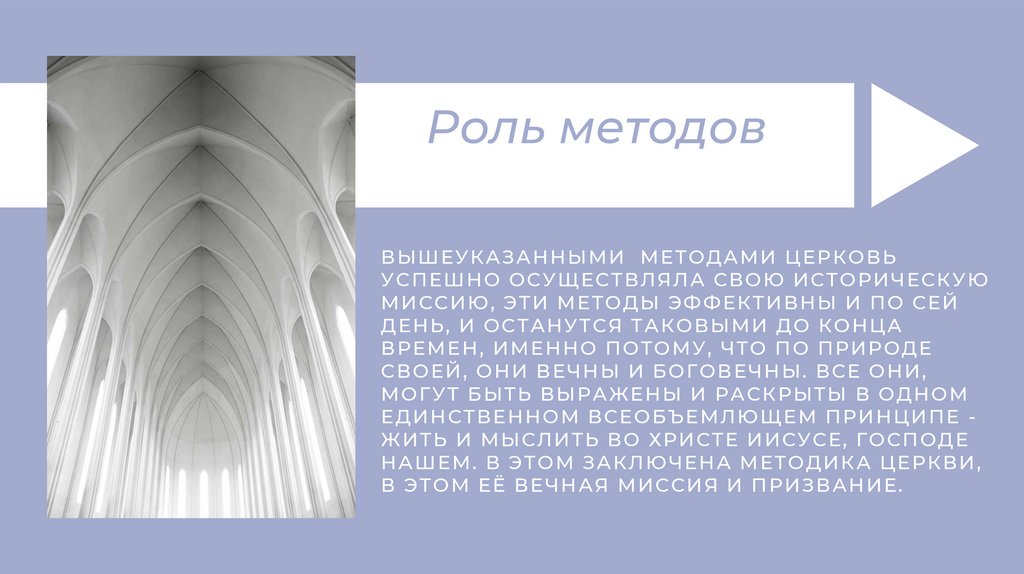 Роль методов

ВЫШЕУКАЗАННЫМИ МЕТОДАМИ ЦЕРКОВЬ УСПЕШНО ОСУЩЕСТВЛЯЛА СВОЮ ИСТОРИЧЕСКУЮ МИССИЮ, ЭТИ МЕТОДЫ ЭФФЕКТИВНЫ И ПО СЕЙ ДЕНЬ, И ОСТАНУТСЯ ТАКОВЫМИ ДО КОНЦА ВРЕМЕН, ИМЕННО ПОТОМУ, ЧТО ПО ПРИРОДЕ СВОЕЙ, ОНИ ВЕЧНЫ И БОГОВЕЧНЫ. ВСЕ ОНИ, МОГУТ БЫТЬ ВЫРАЖЕНЫ И РАСКРЫТЫ В ОДНОМ ЕДИНСТВЕННОМ ВСЕОБЪЕМЛЮЩЕМ ПРИНЦИПЕ - ЖИТЬ И МЫСЛИТЬ ВО ХРИСТЕ ИИСУСЕ, ГОСПОДЕ НАШЕМ. В ЭТОМ ЗАКЛЮЧЕНА МЕТОДИКА ЦЕРКВИ, В ЭТОМ ЕЁ ВЕЧНАЯ МИССИЯ И ПРИЗВАНИЕ.